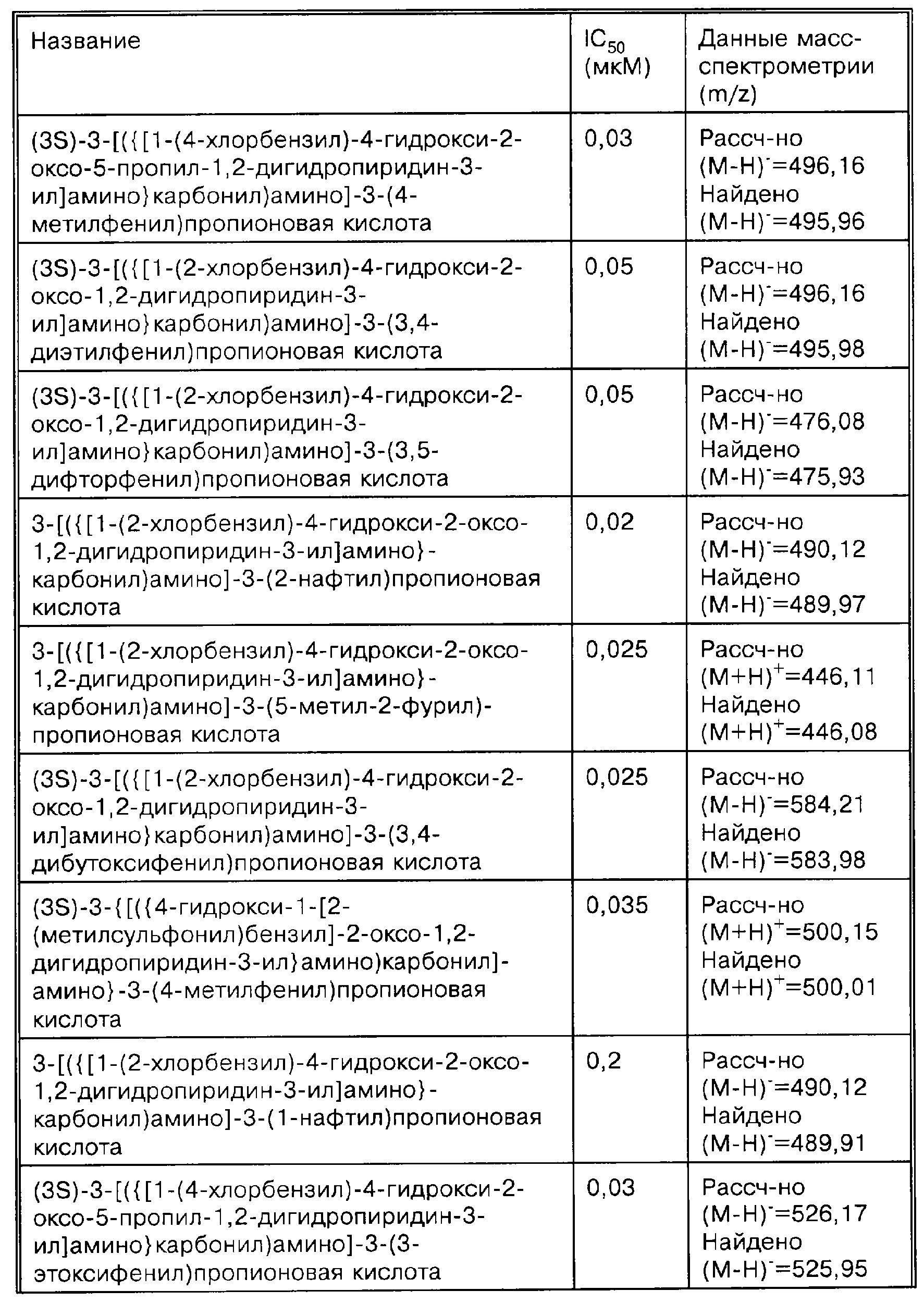 | Название | $IC_{50}$ (мкМ) | Данные масс-спектрометрии (m/z) |
|---|---|---|
| (3S)-3-[({[1-(4-хлорбензил)-4-гидрокси-2-оксо-5-пропил-1,2-дигидропиридин-3-ил]амино}карбонил)амино]-3-(4-метилфенил)пропионовая кислота | 0,03 | Рассч-но $(M-H)^-$=496,16 Найдено $(M-H)^-$=495,96 |
| (3S)-3-[({[1-(2-хлорбензил)-4-гидрокси-2-оксо-1,2-дигидропиридин-3-ил]амино}карбонил)амино]-3-(3,4-диэтилфенил)пропионовая кислота | 0,05 | Рассч-но $(M-H)^-$=496,16 Найдено $(M-H)^-$=495,98 |
| (3S)-3-[({[1-(2-хлорбензил)-4-гидрокси-2-оксо-1,2-дигидропиридин-3-ил]амино}карбонил)амино]-3-(3,5-дифторфенил)пропионовая кислота | 0,05 | Рассч-но $(M-H)^-$=476,08 Найдено $(M-H)^-$=475,93 |
| 3-[({[1-(2-хлорбензил)-4-гидрокси-2-оксо-1,2-дигидропиридин-3-ил]амино}-карбонил)амино]-3-(2-нафтил)пропионовая кислота | 0,02 | Рассч-но $(M-H)^-$=490,12 Найдено $(M-H)^-$=489,97 |
| 3-[({[1-(2-хлорбензил)-4-гидрокси-2-оксо-1,2-дигидропиридин-3-ил]амино}-карбонил)амино]-3-(5-метил-2-фурил)-пропионовая кислота | 0,025 | Рассч-но $(M+H)^+$=446,11 Найдено $(M+H)^+$=446,08 |
| (3S)-3-[({[1-(2-хлорбензил)-4-гидрокси-2-оксо-1,2-дигидропиридин-3-ил]амино}карбонил)амино]-3-(3,4-дибутоксифенил)пропионовая кислота | 0,025 | Рассч-но $(M-H)^-$=584,21 Найдено $(M-H)^-$=583,98 |
| (3S)-3-{[({4-гидрокси-1-[2-(метилсульфонил)бензил]-2-оксо-1,2-дигидропиридин-3-ил}амино)карбонил]-амино}-3-(4-метилфенил)пропионовая кислота | 0,035 | Рассч-но $(M+H)^+$=500,15 Найдено $(M+H)^+$=500,01 |
| 3-[({[1-(2-хлорбензил)-4-гидрокси-2-оксо-1,2-дигидропиридин-3-ил]амино}-карбонил)амино]-3-(1-нафтил)пропионовая кислота | 0,2 | Рассч-но $(M-H)^-$=490,12 Найдено $(M-H)^-$=489,91 |
| (3S)-3-[({[1-(4-хлорбензил)-4-гидрокси-2-оксо-5-пропил-1,2-дигидропиридин-3-ил]амино}карбонил)амино]-3-(3-этоксифенил)пропионовая кислота | 0,03 | Рассч-но $(M-H)^-$=526,17 Найдено $(M-H)^-$=525,95 |